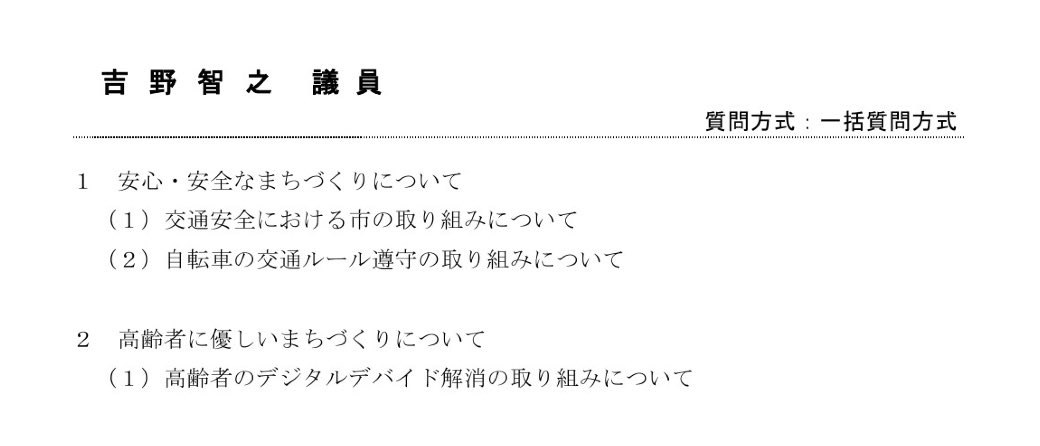 吉野智之　議員

質問方式：一括質問方式

1　安心・安全なまちづくりについて

（1）交通安全における市の取り組みについて

（2）自転車の交通ルール遵守の取り組みについて

2　高齢者に優しいまちづくりについて

（1）高齢者のデジタルデバイド解消の取り組みについて